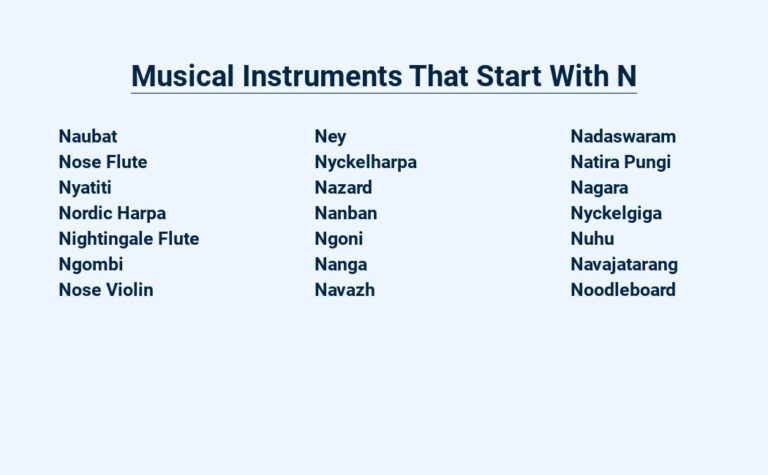 Musical Instruments That Start With N

Naubat
Nose Flute
Nyatiti
Nordic Harpa
Nightingale Flute
Ngombi
Nose Violin

Ney
Nyckelharpa
Nazard
Nanban
Ngoni
Nanga
Navazh

Nadaswaram
Natira Pungi
Nagara
Nyckelgiga
Nuhu
Navajatarang
Noodleboard